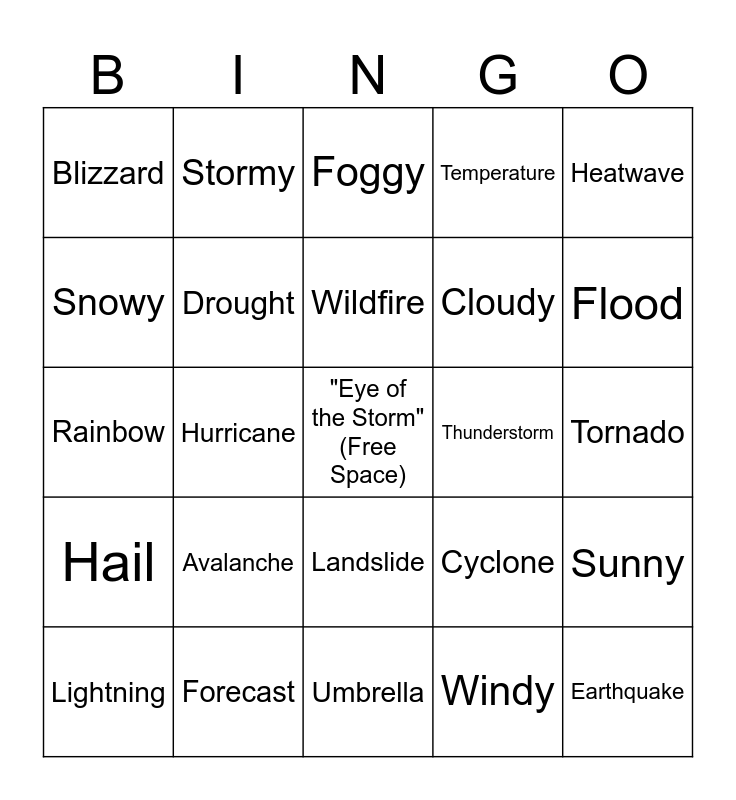 | B | I | N | G | O |
|---|---|---|---|---|
| Blizzard | Stormy | Foggy | Temperature | Heatwave |
| Snowy | Drought | Wildfire | Cloudy | Flood |
| Rainbow | Hurricane | "Eye of the Storm" (Free Space) | Thunderstorm | Tornado |
| Hail | Avalanche | Landslide | Cyclone | Sunny |
| Lightning | Forecast | Umbrella | Windy | Earthquake |